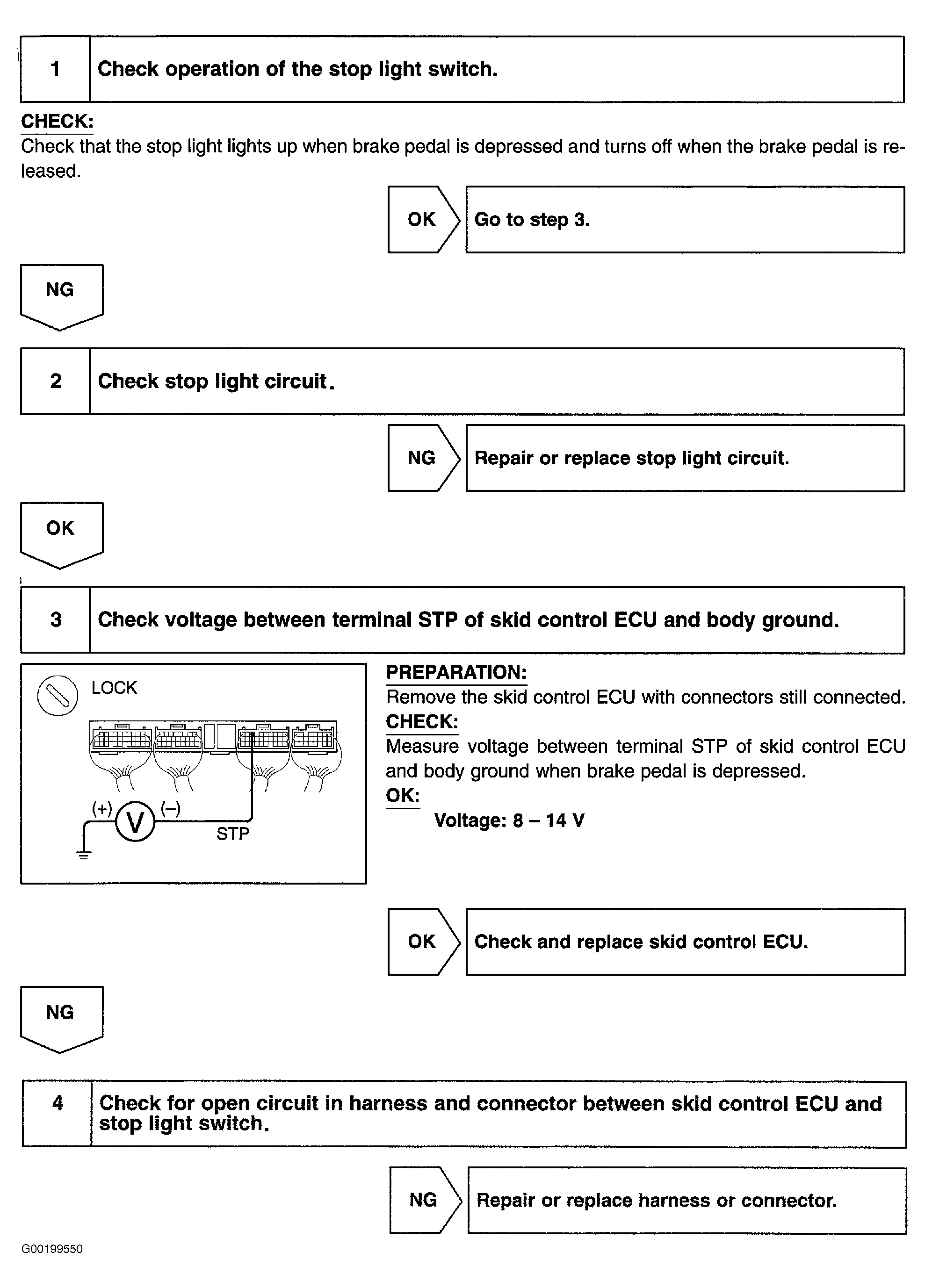 1 Check operation of the stop light switch.

CHECK:
Check that the stop light lights up when brake pedal is depressed and turns off when the brake pedal is released.

OK Go to step 3.

NG

2 Check stop light circuit.

NG Repair or replace stop light circuit.

OK

3 Check voltage between terminal STP of skid control ECU and body ground.

LOCK

(+) V (–)

STP

PREPARATION:
Remove the skid control ECU with connectors still connected.
CHECK:
Measure voltage between terminal STP of skid control ECU and body ground when brake pedal is depressed.
OK:
Voltage: 8 – 14 V

OK Check and replace skid control ECU.

NG

4 Check for open circuit in harness and connector between skid control ECU and stop light switch.

NG Repair or replace harness or connector.

G00199550